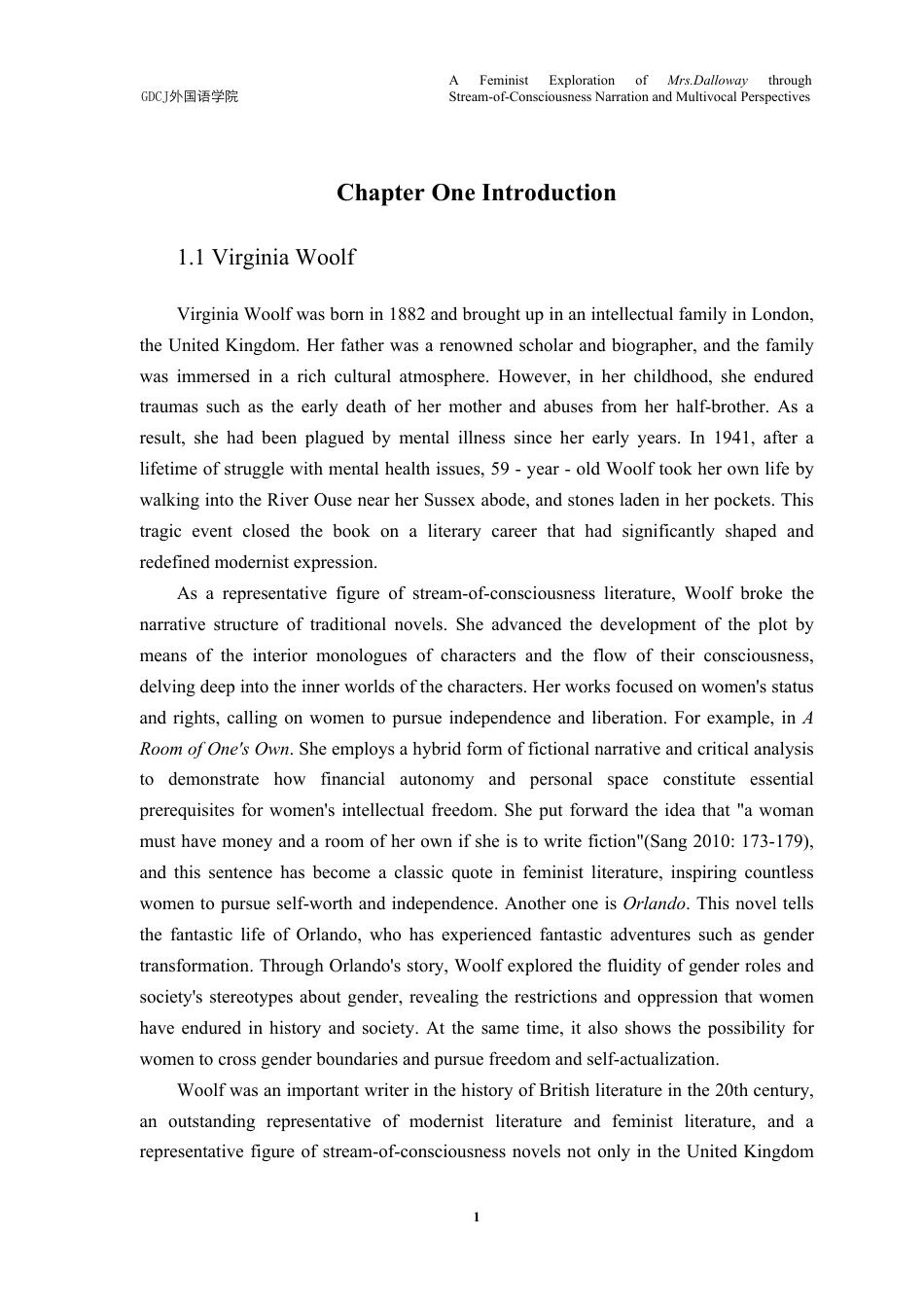 GDCJ外国语学院

A Feminist Exploration of Mrs.Dalloway through Stream-of-Consciousness Narration and Multivocal Perspectives

Chapter One Introduction

1.1 Virginia Woolf

Virginia Woolf was born in 1882 and brought up in an intellectual family in London, the United Kingdom. Her father was a renowned scholar and biographer, and the family was immersed in a rich cultural atmosphere. However, in her childhood, she endured traumas such as the early death of her mother and abuses from her half-brother. As a result, she had been plagued by mental illness since her early years. In 1941, after a lifetime of struggle with mental health issues, 59 - year - old Woolf took her own life by walking into the River Ouse near her Sussex abode, and stones laden in her pockets. This tragic event closed the book on a literary career that had significantly shaped and redefined modernist expression.

As a representative figure of stream-of-consciousness literature, Woolf broke the narrative structure of traditional novels. She advanced the development of the plot by means of the interior monologues of characters and the flow of their consciousness, delving deep into the inner worlds of the characters. Her works focused on women's status and rights, calling on women to pursue independence and liberation. For example, in A Room of One's Own. She employs a hybrid form of fictional narrative and critical analysis to demonstrate how financial autonomy and personal space constitute essential prerequisites for women's intellectual freedom. She put forward the idea that "a woman must have money and a room of her own if she is to write fiction"(Sang 2010: 173-179), and this sentence has become a classic quote in feminist literature, inspiring countless women to pursue self-worth and independence. Another one is Orlando. This novel tells the fantastic life of Orlando, who has experienced fantastic adventures such as gender transformation. Through Orlando's story, Woolf explored the fluidity of gender roles and society's stereotypes about gender, revealing the restrictions and oppression that women have endured in history and society. At the same time, it also shows the possibility for women to cross gender boundaries and pursue freedom and self-actualization.

Woolf was an important writer in the history of British literature in the 20th century, an outstanding representative of modernist literature and feminist literature, and a representative figure of stream-of-consciousness novels not only in the United Kingdom

1